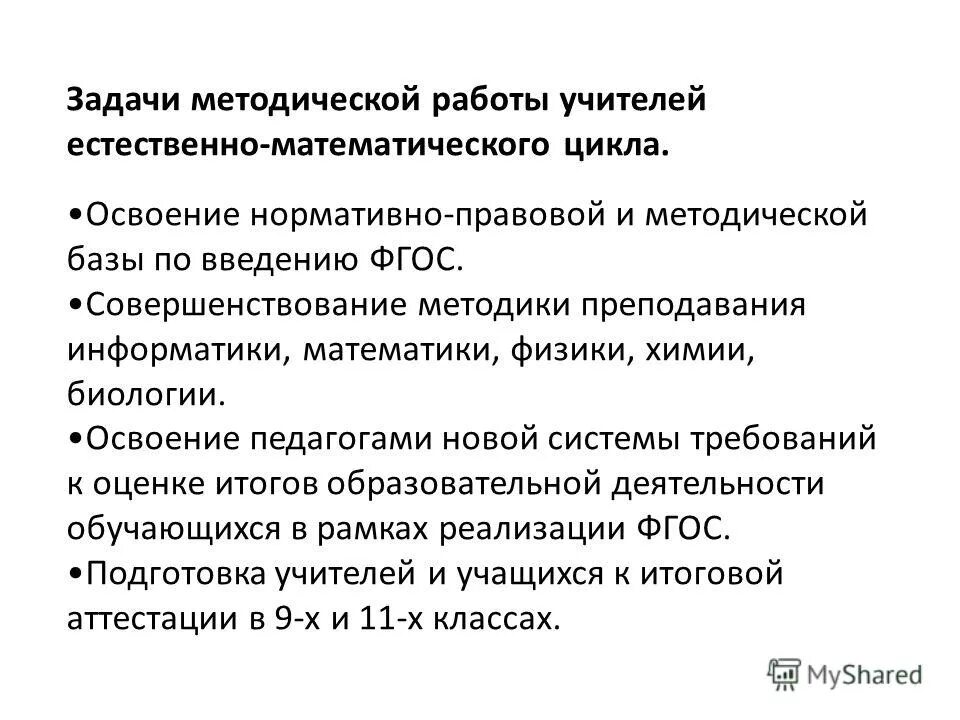 Задачи методической работы учителей естественно-математического цикла.

•Освоение нормативно-правовой и методической базы по введению ФГОС.
•Совершенствование методики преподавания информатики, математики, физики, химии, биологии.
•Освоение педагогами новой системы требований к оценке итогов образовательной деятельности обучающихся в рамках реализации ФГОС.
•Подготовка учителей и учащихся к итоговой аттестации в 9-х и 11-х классах.

MyShared